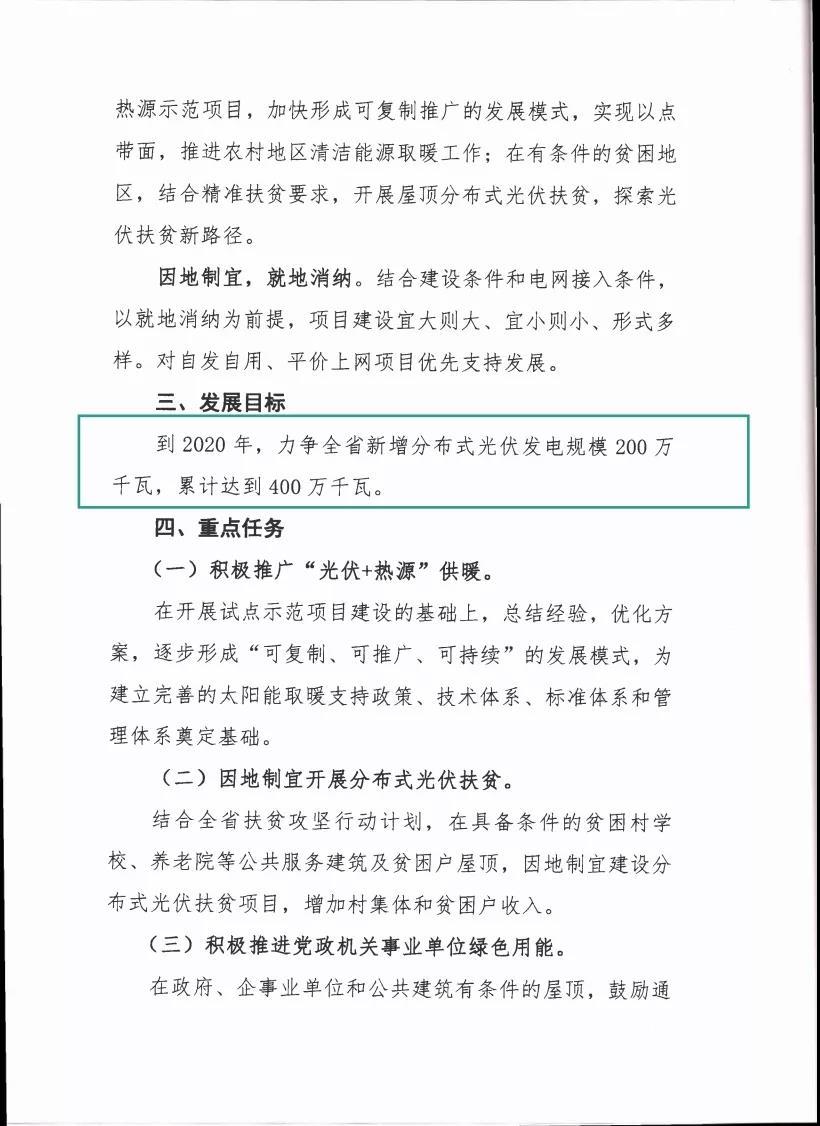 热源示范项目，加快形成可复制推广的发展模式，实现以点带面，推进农村地区清洁能源取暖工作；在有条件的贫困地区，结合精准扶贫要求，开展屋顶分布式光伏扶贫，探索光伏扶贫新路径。

因地制宜，就地消纳。结合建设条件和电网接入条件，以就地消纳为前提，项目建设宜大则大、宜小则小、形式多样。对自发自用、平价上网项目优先支持发展。

三、发展目标

到 2020 年，力争全省新增分布式光伏发电规模 200 万千瓦，累计达到 400 万千瓦。

四、重点任务

（一）积极推广“光伏+热源”供暖。

在开展试点示范项目建设的基础上，总结经验，优化方案，逐步形成“可复制、可推广、可持续”的发展模式，为建立完善的太阳能取暖支持政策、技术体系、标准体系和管理体系奠定基础。

（二）因地制宜开展分布式光伏扶贫。

结合全省扶贫攻坚行动计划，在具备条件的贫困村学校、养老院等公共服务建筑及贫困户屋顶，因地制宜建设分布式光伏扶贫项目，增加村集体和贫困户收入。

（三）积极推进党政机关事业单位绿色用能。

在政府、企事业单位和公共建筑有条件的屋顶，鼓励通